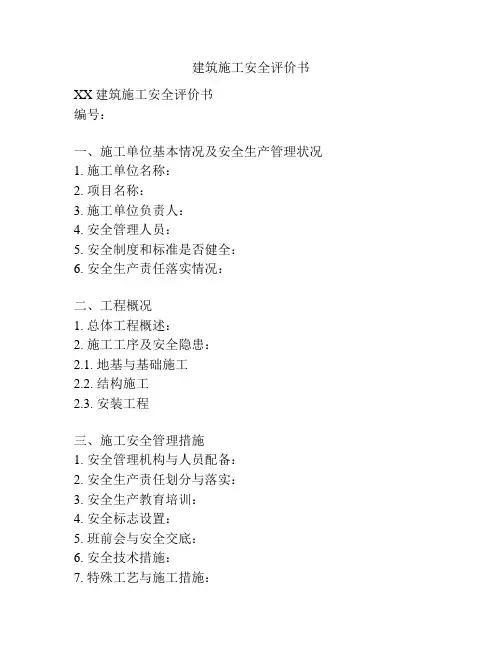 建筑施工安全评价书

XX 建筑施工安全评价书
编号：

一、施工单位基本情况及安全生产管理状况
1. 施工单位名称：
2. 项目名称：
3. 施工单位负责人：
4. 安全管理人员：
5. 安全制度和标准是否健全：
6. 安全生产责任落实情况：

二、工程概况
1. 总体工程概述：
2. 施工工序及安全隐患：
2.1. 地基与基础施工
2.2. 结构施工
2.3. 安装工程

三、施工安全管理措施
1. 安全管理机构与人员配备：
2. 安全生产责任划分与落实：
3. 安全生产教育培训：
4. 安全标志设置：
5. 班前会与安全交底：
6. 安全技术措施：
7. 特殊工艺与施工措施：